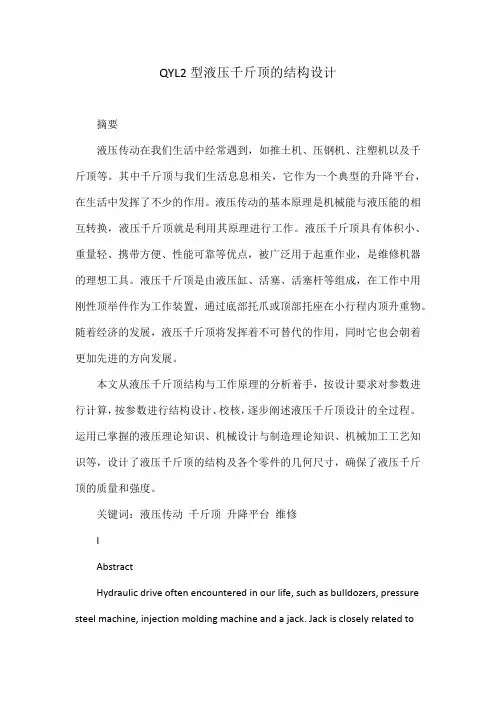 QYL2 型液压千斤顶的结构设计

摘要

液压传动在我们生活中经常遇到，如推土机、压钢机、注塑机以及千斤顶等。其中千斤顶与我们生活息息相关，它作为一个典型的升降平台，在生活中发挥了不少的作用。液压传动的基本原理是机械能与液压能的相互转换，液压千斤顶就是利用其原理进行工作。液压千斤顶具有体积小、重量轻、携带方便、性能可靠等优点，被广泛用于起重作业，是维修机器的理想工具。液压千斤顶是由液压缸、活塞、活塞杆等组成，在工作中用刚性顶举件作为工作装置，通过底部托爪或顶部托座在小行程内顶升重物。随着经济的发展，液压千斤顶将发挥着不可替代的作用，同时它也会朝着更加先进的方向发展。

本文从液压千斤顶结构与工作原理的分析着手，按设计要求对参数进行计算，按参数进行结构设计、校核，逐步阐述液压千斤顶设计的全过程。运用已掌握的液压理论知识、机械设计与制造理论知识、机械加工工艺知识等，设计了液压千斤顶的结构及各个零件的几何尺寸，确保了液压千斤顶的质量和强度。

关键词：液压传动 千斤顶 升降平台 维修

I

Abstract

Hydraulic drive often encountered in our life, such as bulldozers, pressure steel machine, injection molding machine and a jack. Jack is closely related to